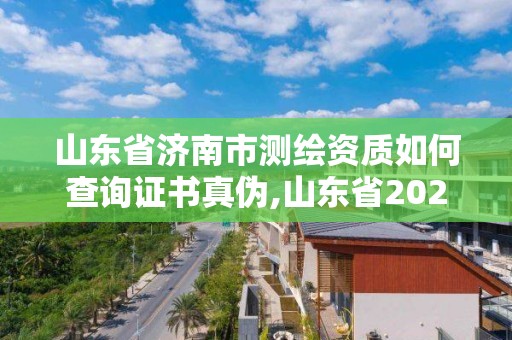 山东省济南市测绘资质如何查询证书真伪,山东省202